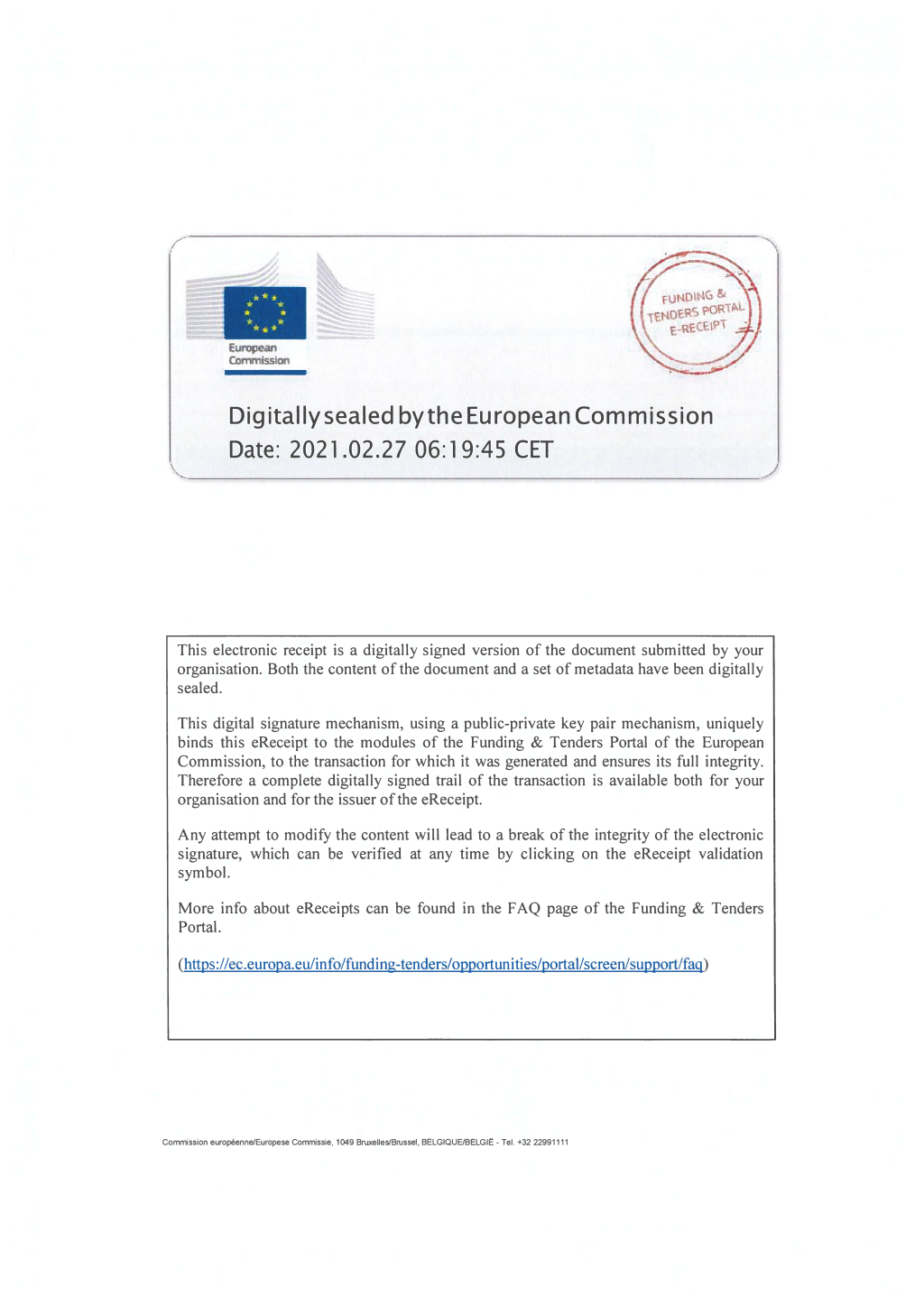 European Commission

FUNDING & TENDERS PORTAL E-RECEIPT

Digitally sealed by the European Commission
Date: 2021.02.27 06:19:45 CET

This electronic receipt is a digitally signed version of the document submitted by your organisation. Both the content of the document and a set of metadata have been digitally sealed.

This digital signature mechanism, using a public-private key pair mechanism, uniquely binds this eReceipt to the modules of the Funding & Tenders Portal of the European Commission, to the transaction for which it was generated and ensures its full integrity. Therefore a complete digitally signed trail of the transaction is available both for your organisation and for the issuer of the eReceipt.

Any attempt to modify the content will lead to a break of the integrity of the electronic signature, which can be verified at any time by clicking on the eReceipt validation symbol.

More info about eReceipts can be found in the FAQ page of the Funding & Tenders Portal.

(https://ec.europa.eu/info/funding-tenders/opportunities/portal/screen/support/faq)

Commission européenne/Europese Commissie, 1049 Bruxelles/Brussel, BELGIQUE/BELGIË - Tel. +32 22991111